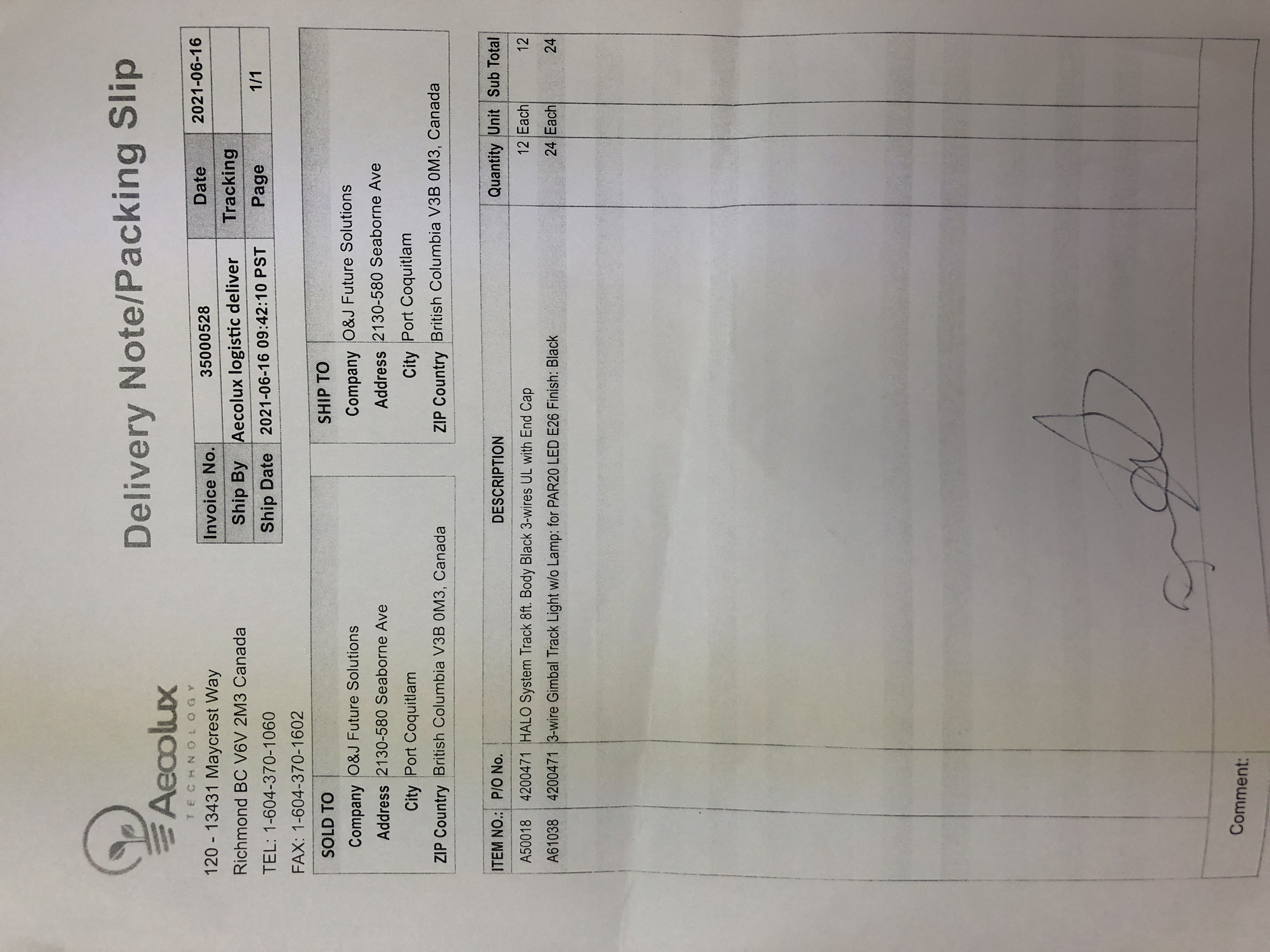 Aecolux
TECHNOLOGY

120 - 13431 Maycrest Way
Richmond BC V6V 2M3 Canada
TEL: 1-604-370-1060
FAX: 1-604-370-1602

Delivery Note/Packing Slip

| Invoice No. | 35000528 | Date | 2021-06-16 |
|---|---|---|---|
| Ship By | Aecolux logistic deliver | Tracking | |
| Ship Date | 2021-06-16 09:42:10 PST | Page | 1/1 |

| SOLD TO | |
|---|---|
| Company | O&J Future Solutions |
| Address | 2130-580 Seaborne Ave |
| City | Port Coquitlam |
| ZIP Country | British Columbia V3B 0M3, Canada |

| SHIP TO | |
|---|---|
| Company | O&J Future Solutions |
| Address | 2130-580 Seaborne Ave |
| City | Port Coquitlam |
| ZIP Country | British Columbia V3B 0M3, Canada |

| ITEM NO.: | P/O No. | DESCRIPTION | Quantity | Unit | Sub Total |
|---|---|---|---|---|---|
| A50018 | 4200471 | HALO System Track 8ft. Body Black 3-wires UL with End Cap | 12 | Each | 12 |
| A61038 | 4200471 | 3-wire Gimbal Track Light w/o Lamp: for PAR20 LED E26 Finish: Black | 24 | Each | 24 |

Comment: